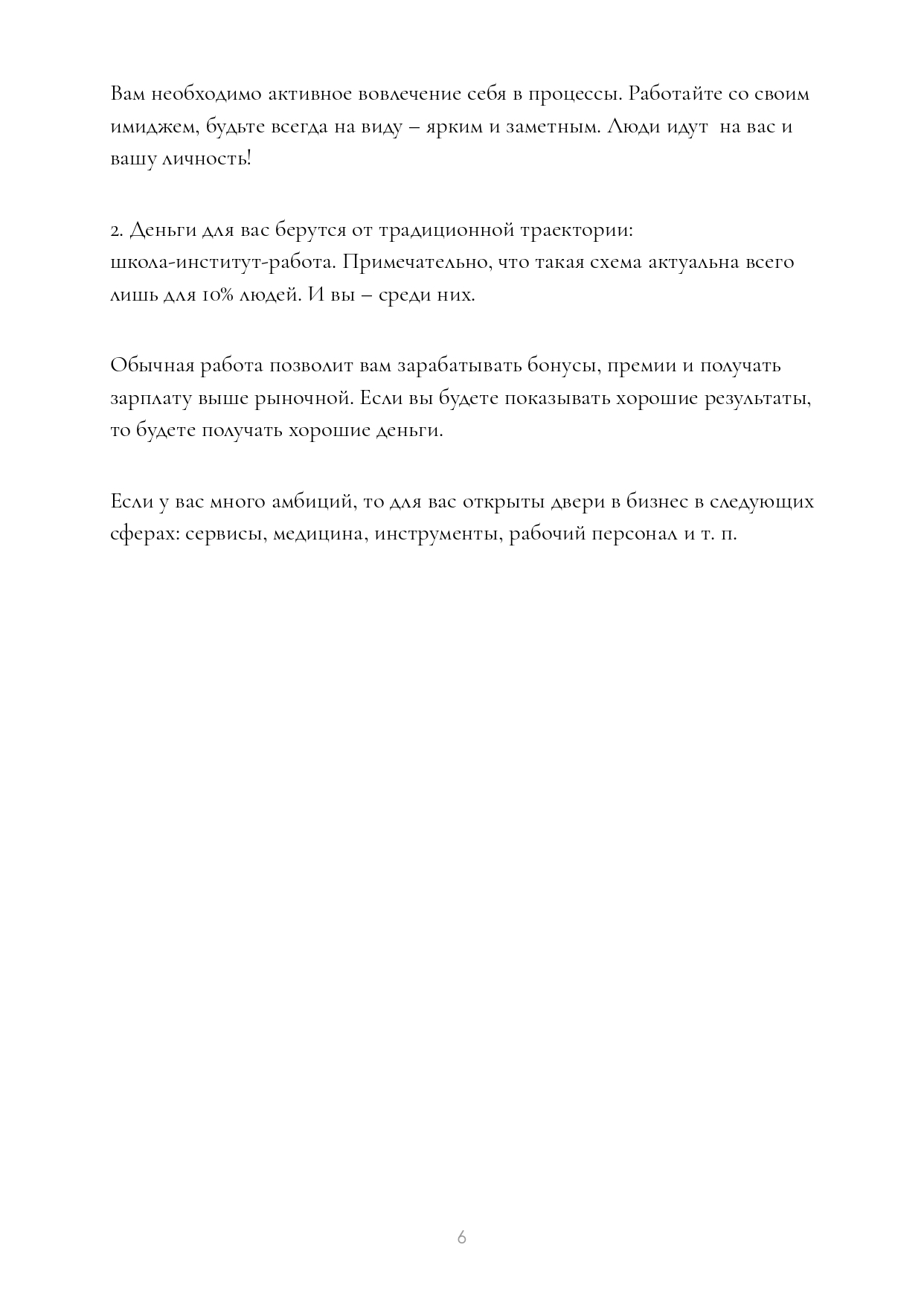 Вам необходимо активное вовлечение себя в процессы. Работайте со своим имиджем, будьте всегда на виду – ярким и заметным. Люди идут  на вас и вашу личность!

2. Деньги для вас берутся от традиционной траектории: школа-институт-работа. Примечательно, что такая схема актуальна всего лишь для 10% людей. И вы – среди них.

Обычная работа позволит вам зарабатывать бонусы, премии и получать зарплату выше рыночной. Если вы будете показывать хорошие результаты, то будете получать хорошие деньги.

Если у вас много амбиций, то для вас открыты двери в бизнес в следующих сферах: сервисы, медицина, инструменты, рабочий персонал и т. п.

6